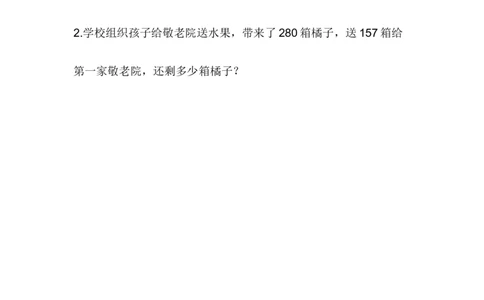 2.学校组织孩子给敬老院送水果，带来了 280 箱橘子，送 157 箱给第一家敬老院，还剩多少箱橘子？